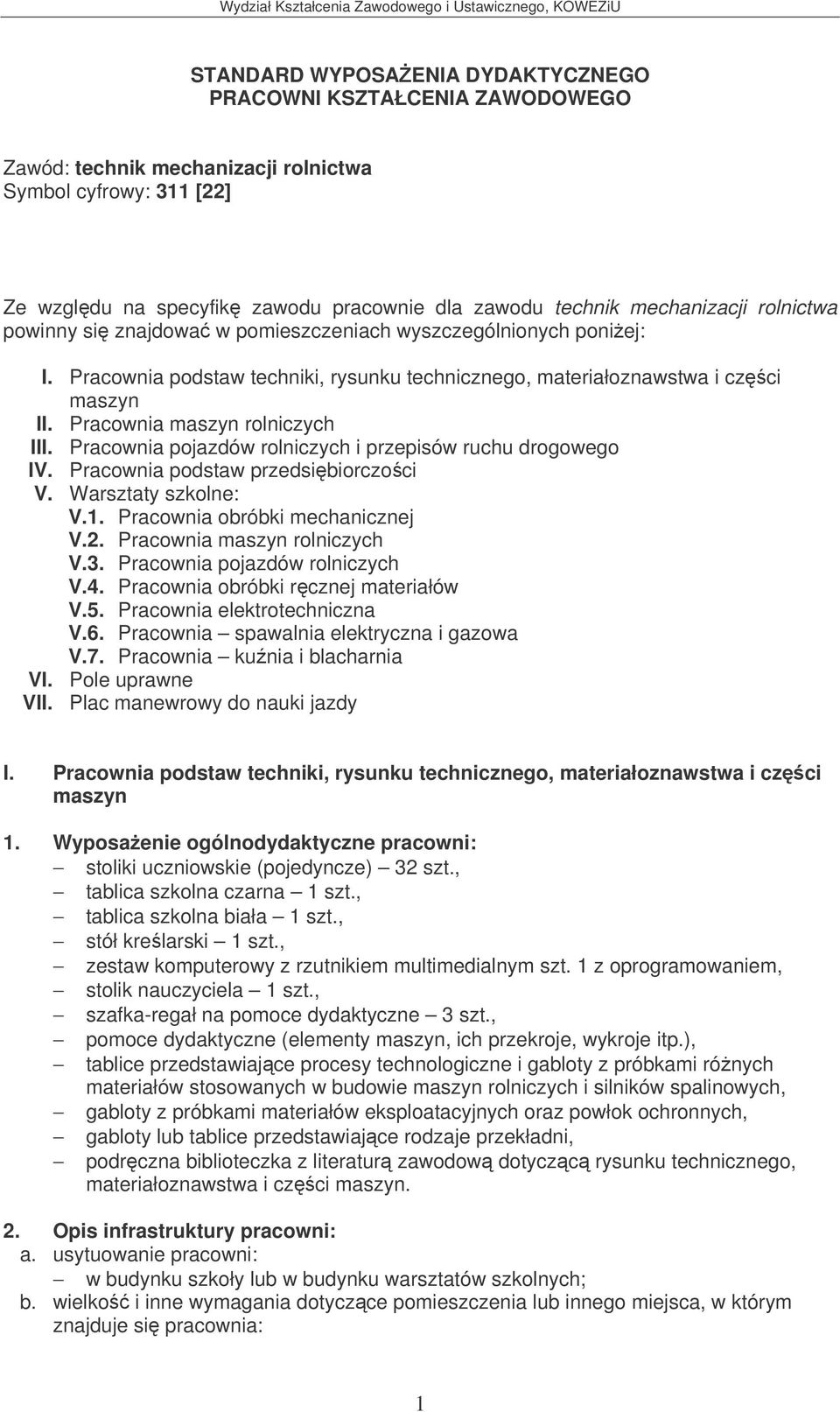 Wydział Kształcenia Zawodowego i Ustawicznego, KOWEZiU

STANDARD WYPOSAŻENIA DYDAKTYCZNEGO
PRACOWNI KSZTAŁCENIA ZAWODOWEGO

Zawód: technik mechanizacji rolnictwa
Symbol cyfrowy: 311 [22]

Ze względu na specyfikę zawodu pracownie dla zawodu technik mechanizacji rolnictwa powinny się znajdować w pomieszczeniach wyszczególnionych poniżej:

I. Pracownia podstaw techniki, rysunku technicznego, materiałoznawstwa i części maszyn
II. Pracownia maszyn rolniczych
III. Pracownia pojazdów rolniczych i przepisów ruchu drogowego
IV. Pracownia podstaw przedsiębiorczości
V. Warsztaty szkolne:
V.1. Pracownia obróbki mechanicznej
V.2. Pracownia maszyn rolniczych
V.3. Pracownia pojazdów rolniczych
V.4. Pracownia obróbki ręcznej materiałów
V.5. Pracownia elektrotechniczna
V.6. Pracownia – spawalnia elektryczna i gazowa
V.7. Pracownia – kuźnia i blacharnia
VI. Pole uprawne
VII. Plac manewrowy do nauki jazdy

I. Pracownia podstaw techniki, rysunku technicznego, materiałoznawstwa i części maszyn

1. Wyposażenie ogólnodydaktyczne pracowni:
– stoliki uczniowskie (pojedyncze) – 32 szt.,
– tablica szkolna czarna – 1 szt.,
– tablica szkolna biała – 1 szt.,
– stół kreślarski – 1 szt.,
– zestaw komputerowy z rzutnikiem multimedialnym szt. 1 z oprogramowaniem,
– stolik nauczyciela – 1 szt.,
– szafka-regał na pomoce dydaktyczne – 3 szt.,
– pomoce dydaktyczne (elementy maszyn, ich przekroje, wykroje itp.),
– tablice przedstawiające procesy technologiczne i gabloty z próbkami różnych materiałów stosowanych w budowie maszyn rolniczych i silników spalinowych,
– gabloty z próbkami materiałów eksploatacyjnych oraz powłok ochronnych,
– gabloty lub tablice przedstawiające rodzaje przekładni,
– podręczna biblioteczka z literaturą zawodową dotyczącą rysunku technicznego, materiałoznawstwa i części maszyn.

2. Opis infrastruktury pracowni:
a. usytuowanie pracowni:
– w budynku szkoły lub w budynku warsztatów szkolnych;
b. wielkość i inne wymagania dotyczące pomieszczenia lub innego miejsca, w którym znajduje się pracownia:

1